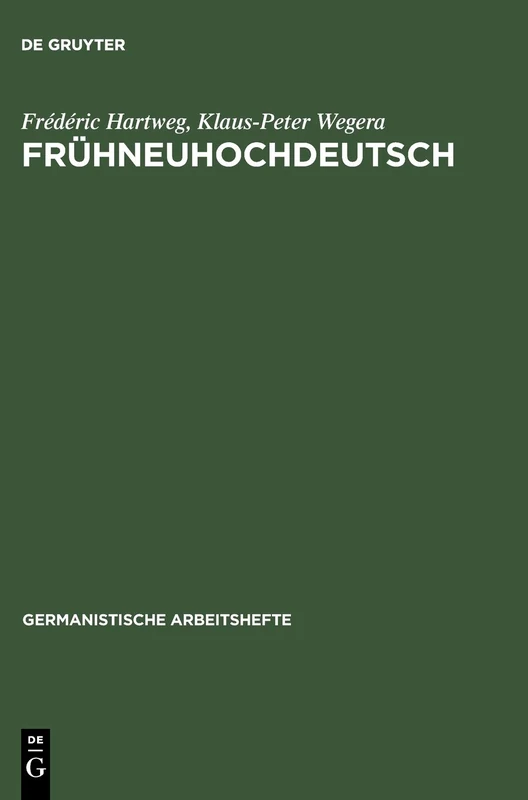 DE GRUYTER

Frédéric Hartweg, Klaus-Peter Wegera

FRÜHNEUHOCHDEUTSCH

GERMANISTISCHE ARBEITSHEFTE

DE
G